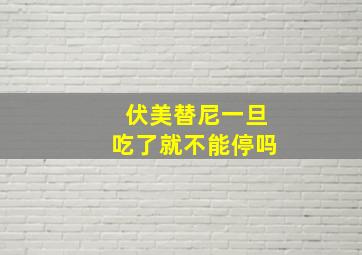 伏美替尼一旦
吃了就不能停吗